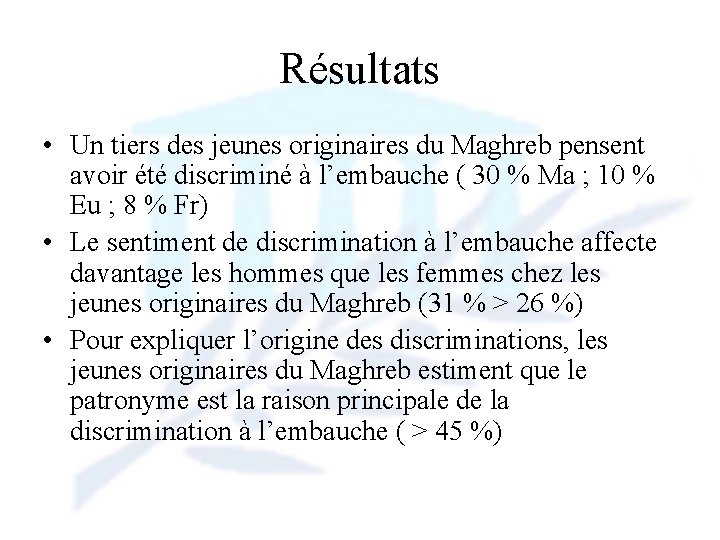 Résultats

• Un tiers des jeunes originaires du Maghreb pensent avoir été discriminé à l’embauche ( 30 % Ma ; 10 % Eu ; 8 % Fr)

• Le sentiment de discrimination à l’embauche affecte davantage les hommes que les femmes chez les jeunes originaires du Maghreb (31 % > 26 %)

• Pour expliquer l’origine des discriminations, les jeunes originaires du Maghreb estiment que le patronyme est la raison principale de la discrimination à l’embauche ( > 45 %)